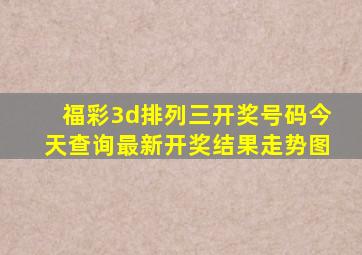 福彩3d排列三开奖号码今天查询最新开奖结果走势图